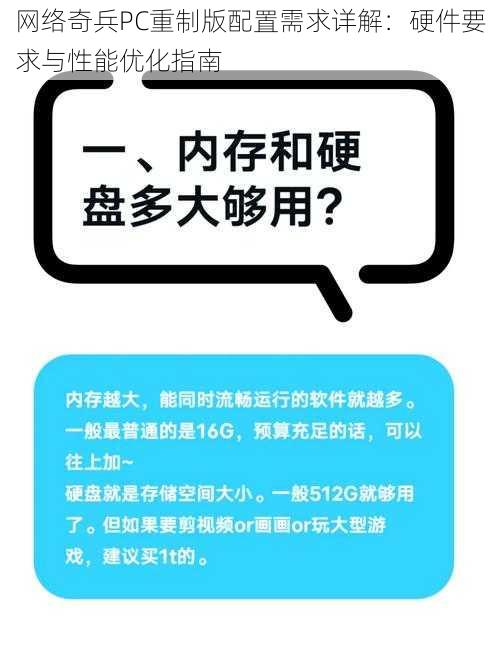 网络奇兵PC重制版配置需求详解：硬件要求与性能优化指南

一、内存和硬盘多大够用？

内存越大，能同时流畅运行的软件就越多。一般最普通的是16G，预算充足的话，可以往上加~
硬盘就是存储空间大小。一般512G就够用了。但如果要剪视频or画画or玩大型游戏，建议买1t的。